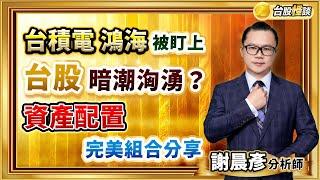 台股怪談

台積電 鴻海 被盯上

台股 暗潮洶湧？

資產配置

完美組合分享

謝晨彥 分析師